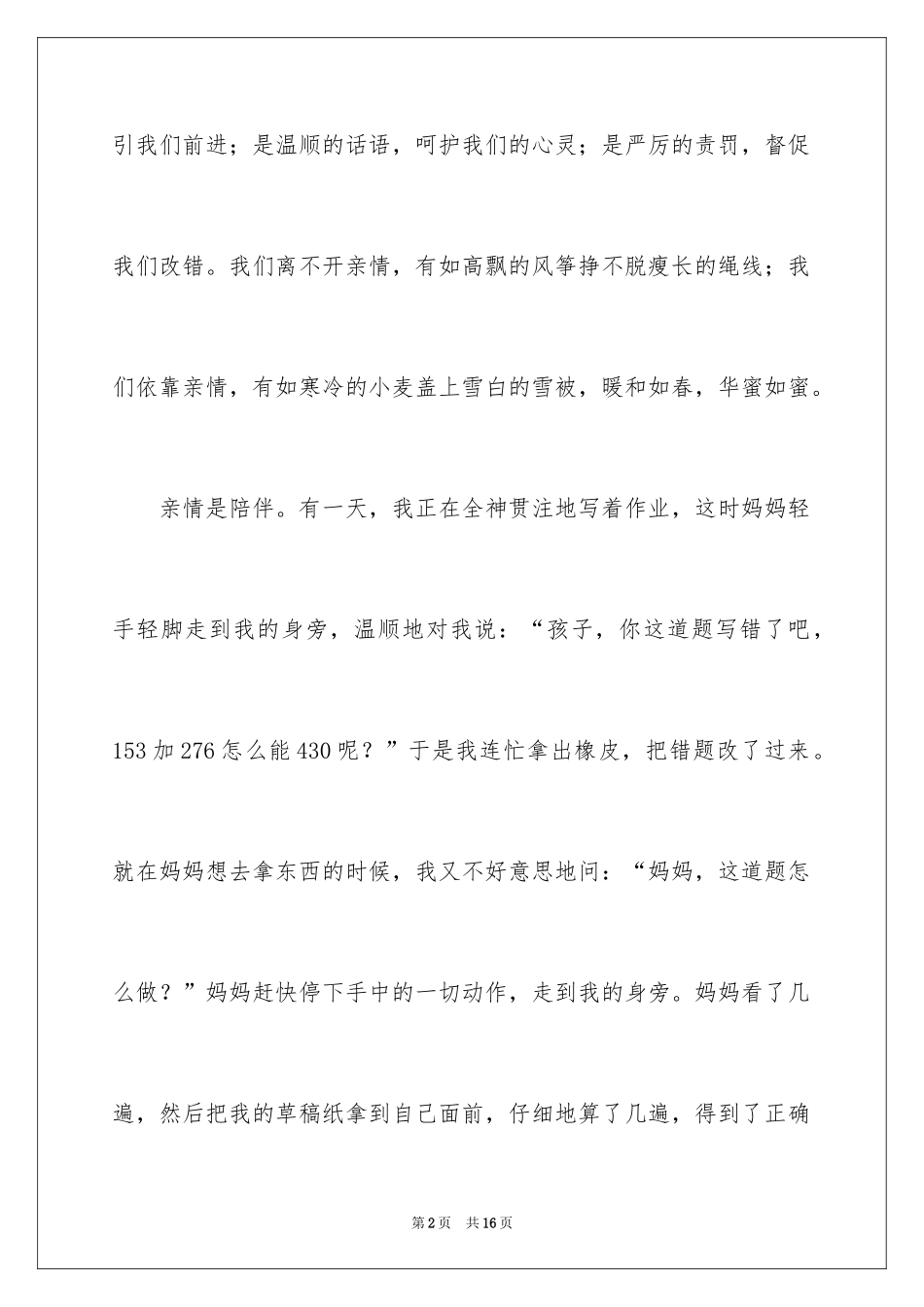 引我们前进；是温顺的话语，呵护我们的心灵；是严厉的责罚，督促我们改错。我们离不开亲情，有如高飘的风筝挣不脱瘦长的绳线；我们依靠亲情，有如寒冷的小麦盖上雪白的雪被，暖和如春，华蜜如蜜。

亲情是陪伴。有一天，我正在全神贯注地写着作业，这时妈妈轻手轻脚走到我的身旁，温顺地对我说：“孩子，你这道题写错了吧，153加276怎么能430呢？”于是我连忙拿出橡皮，把错题改了过来。就在妈妈想去拿东西的时候，我又不好意思地问：“妈妈，这道题怎么做？”妈妈赶快停下手中的一切动作，走到我的身旁。妈妈看了几遍，然后把我的草稿纸拿到自己面前，仔细地算了几遍，得到了正确

第2页 共16页